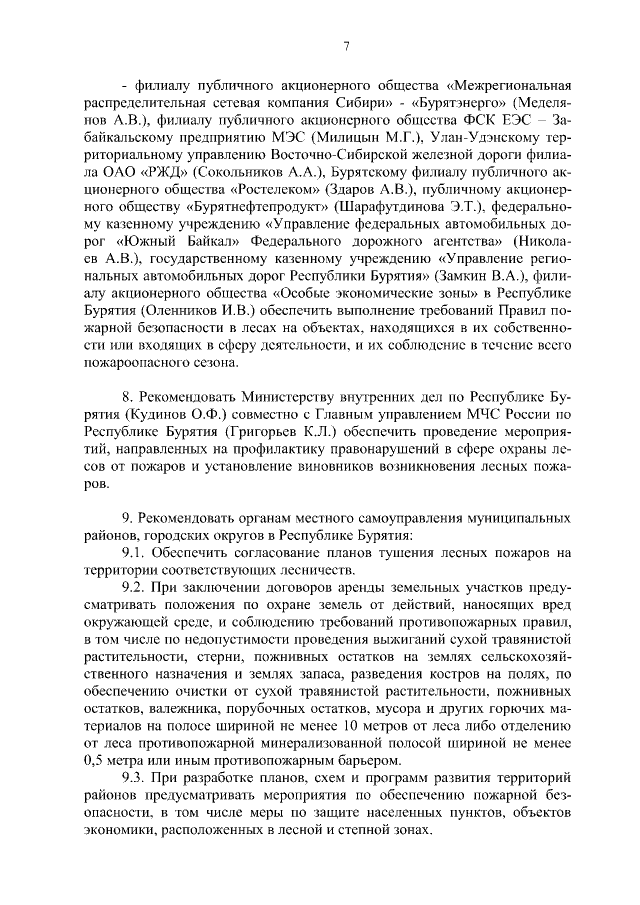 7

- филиалу публичного акционерного общества «Межрегиональная распределительная сетевая компания Сибири» - «Бурятэнерго» (Меделянов А.В.), филиалу публичного акционерного общества ФСК ЕЭС – Забайкальскому предприятию МЭС (Милицын М.Г.), Улан-Удэнскому территориальному управлению Восточно-Сибирской железной дороги филиала ОАО «РЖД» (Сокольников А.А.), Бурятскому филиалу публичного акционерного общества «Ростелеком» (Здаров А.В.), публичному акционерному обществу «Бурятнефтепродукт» (Шарафутдинова Э.Т.), федеральному казенному учреждению «Управление федеральных автомобильных дорог «Южный Байкал» Федерального дорожного агентства» (Николаев А.В.), государственному казенному учреждению «Управление региональных автомобильных дорог Республики Бурятия» (Замкин В.А.), филиалу акционерного общества «Особые экономические зоны» в Республике Бурятия (Оленников И.В.) обеспечить выполнение требований Правил пожарной безопасности в лесах на объектах, находящихся в их собственности или входящих в сферу деятельности, и их соблюдение в течение всего пожароопасного сезона.

8. Рекомендовать Министерству внутренних дел по Республике Бурятия (Кудинов О.Ф.) совместно с Главным управлением МЧС России по Республике Бурятия (Григорьев К.Л.) обеспечить проведение мероприятий, направленных на профилактику правонарушений в сфере охраны лесов от пожаров и установление виновников возникновения лесных пожаров.

9. Рекомендовать органам местного самоуправления муниципальных районов, городских округов в Республике Бурятия:

9.1. Обеспечить согласование планов тушения лесных пожаров на территории соответствующих лесничеств.

9.2. При заключении договоров аренды земельных участков предусматривать положения по охране земель от действий, наносящих вред окружающей среде, и соблюдению требований противопожарных правил, в том числе по недопустимости проведения выжиганий сухой травянистой растительности, стерни, пожнивных остатков на землях сельскохозяйственного назначения и землях запаса, разведения костров на полях, по обеспечению очистки от сухой травянистой растительности, пожнивных остатков, валежника, порубочных остатков, мусора и других горючих материалов на полосе шириной не менее 10 метров от леса либо отделению от леса противопожарной минерализованной полосой шириной не менее 0,5 метра или иным противопожарным барьером.

9.3. При разработке планов, схем и программ развития территорий районов предусматривать мероприятия по обеспечению пожарной безопасности, в том числе меры по защите населенных пунктов, объектов экономики, расположенных в лесной и степной зонах.